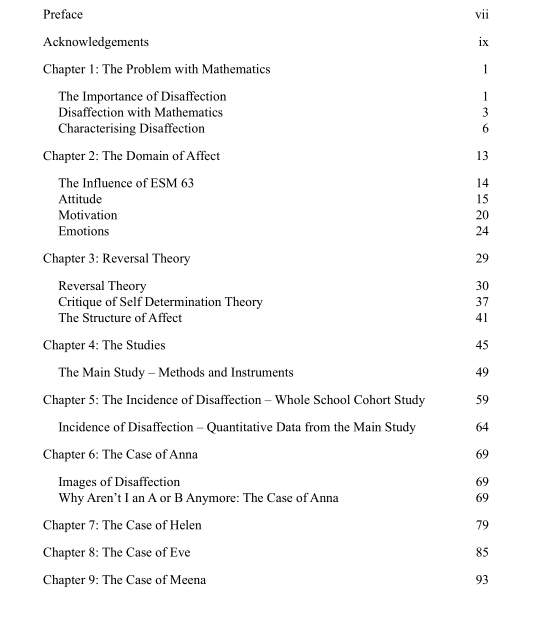 Preface vii

Acknowledgements ix

Chapter 1: The Problem with Mathematics 1

The Importance of Disaffection 1
Disaffection with Mathematics 3
Characterising Disaffection 6

Chapter 2: The Domain of Affect 13

The Influence of ESM 63 14
Attitude 15
Motivation 20
Emotions 24

Chapter 3: Reversal Theory 29

Reversal Theory 30
Critique of Self Determination Theory 37
The Structure of Affect 41

Chapter 4: The Studies 45

The Main Study – Methods and Instruments 49

Chapter 5: The Incidence of Disaffection – Whole School Cohort Study 59

Incidence of Disaffection – Quantitative Data from the Main Study 64

Chapter 6: The Case of Anna 69

Images of Disaffection 69
Why Aren't I an A or B Anymore: The Case of Anna 69

Chapter 7: The Case of Helen 79

Chapter 8: The Case of Eve 85

Chapter 9: The Case of Meena 93